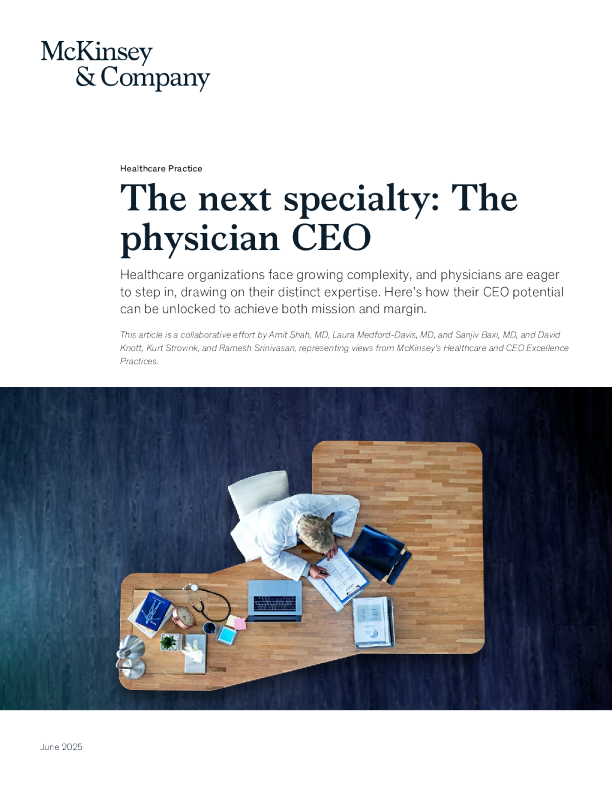 McKinsey
& Company

Healthcare Practice

The next specialty: The physician CEO

Healthcare organizations face growing complexity, and physicians are eager to step in, drawing on their distinct expertise. Here's how their CEO potential can be unlocked to achieve both mission and margin.

This article is a collaborative effort by Amit Shah, MD, Laura Medford-Davis, MD, and Sanjiv Baxi, MD, and David Knott, Kurt Strovink, and Ramesh Srinivasan, representing views from McKinsey's Healthcare and CEO Excellence Practices.

June 2025